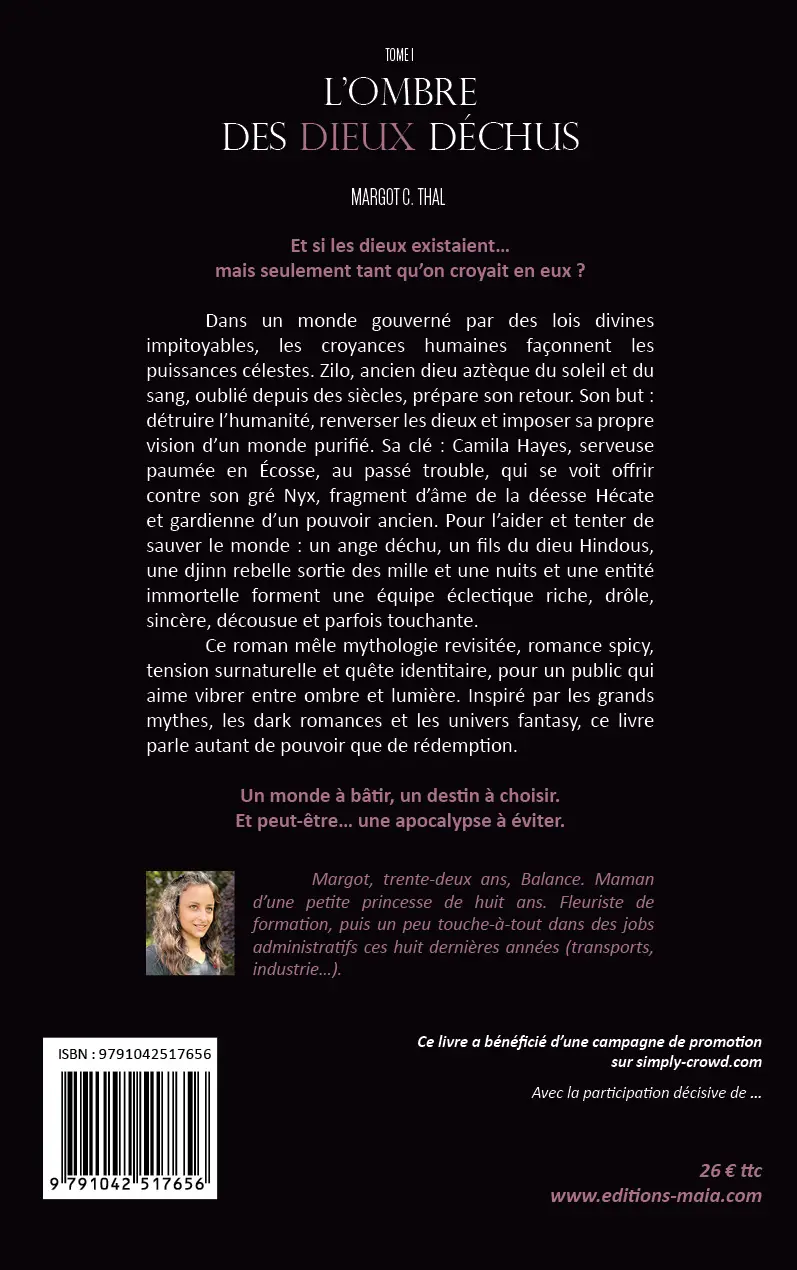 TOME I

L'OMBRE DES DIEUX DÉCHUS

MARGOT C. THAL

Et si les dieux existaient… mais seulement tant qu'on croyait en eux ?

Dans un monde gouverné par des lois divines impitoyables, les croyances humaines façonnent les puissances célestes. Zilo, ancien dieu aztèque du soleil et du sang, oublié depuis des siècles, prépare son retour. Son but : détruire l'humanité, renverser les dieux et imposer sa propre vision d'un monde purifié. Sa clé : Camila Hayes, serveuse paumée en Écosse, au passé trouble, qui se voit offrir contre son gré Nyx, fragment d'âme de la déesse Hécate et gardienne d'un pouvoir ancien. Pour l'aider et tenter de sauver le monde : un ange déchu, un fils du dieu Hindous, une djinn rebelle sortie des mille et une nuits et une entité immortelle forment une équipe éclectique riche, drôle, sincère, décousue et parfois touchante.

Ce roman mêle mythologie revisitée, romance spicy, tension surnaturelle et quête identitaire, pour un public qui aime vibrer entre ombre et lumière. Inspiré par les grands mythes, les dark romances et les univers fantasy, ce livre parle autant de pouvoir que de rédemption.

Un monde à bâtir, un destin à choisir. Et peut-être… une apocalypse à éviter.

Margot, trente-deux ans, Balance. Maman d'une petite princesse de huit ans. Fleuriste de formation, puis un peu touche-à-tout dans des jobs administratifs ces huit dernières années (transports, industrie…).

ISBN : 9791042517656

9 791042 517656

Ce livre a bénéficié d'une campagne de promotion sur simply-crowd.com

Avec la participation décisive de …

26 € ttc
www.editions-maia.com